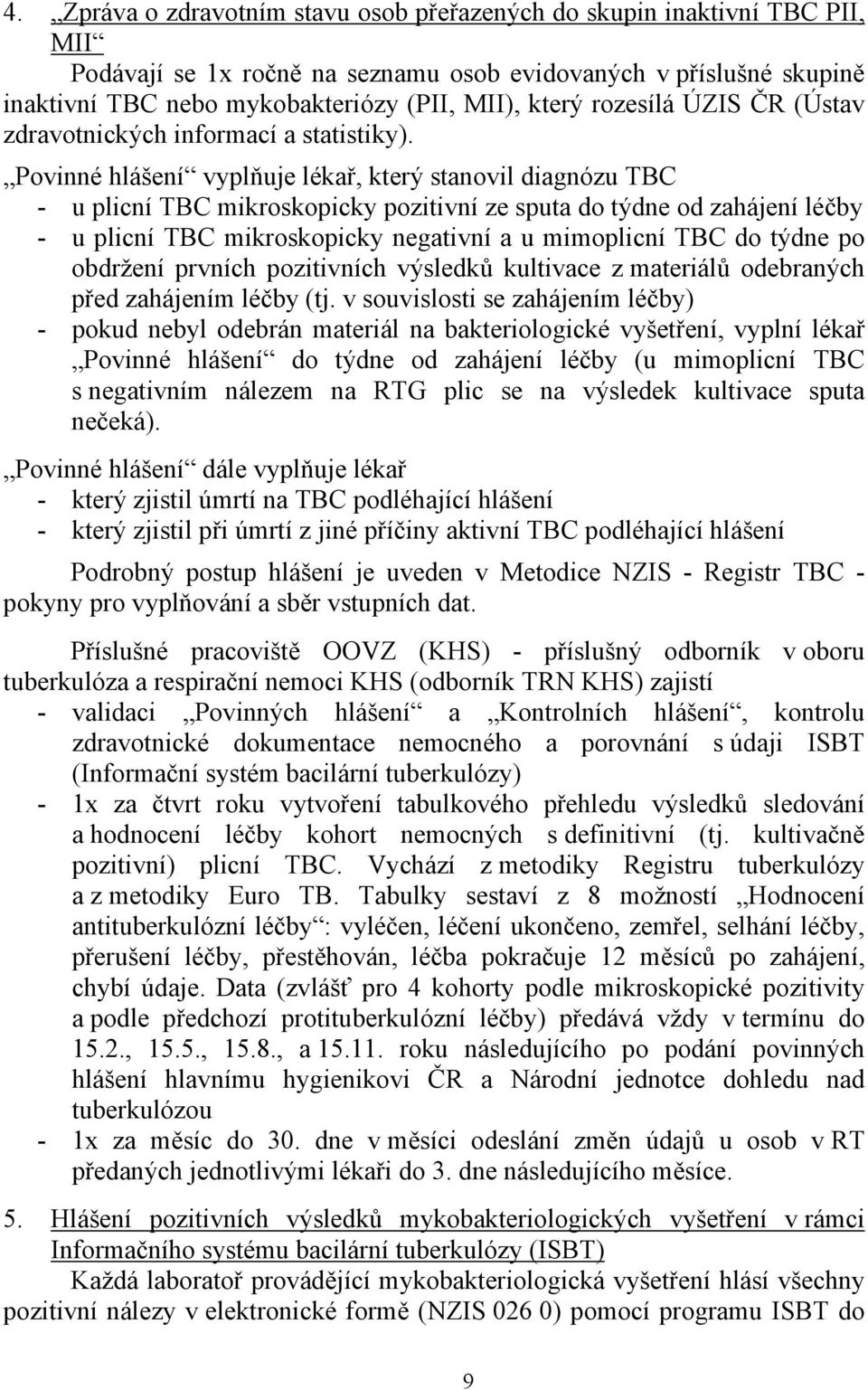 4. „Zpráva o zdravotním stavu osob přeřazených do skupin inaktivní TBC PII, MII“

Podávají se 1x ročně na seznamu osob evidovaných v příslušné skupině inaktivní TBC nebo mykobakteriózy (PII, MII), který rozesílá ÚZIS ČR (Ústav zdravotnických informací a statistiky).

„Povinné hlášení“ vyplňuje lékař, který stanovil diagnózu TBC
- u plicní TBC mikroskopicky pozitivní ze sputa do týdne od zahájení léčby
- u plicní TBC mikroskopicky negativní a u mimoplicní TBC do týdne po obdržení prvních pozitivních výsledků kultivace z materiálů odebraných před zahájením léčby (tj. v souvislosti se zahájením léčby)
- pokud nebyl odebrán materiál na bakteriologické vyšetření, vyplní lékař „Povinné hlášení“ do týdne od zahájení léčby (u mimoplicní TBC s negativním nálezem na RTG plic se na výsledek kultivace sputa nečeká).

„Povinné hlášení“ dále vyplňuje lékař
- který zjistil úmrtí na TBC podléhající hlášení
- který zjistil při úmrtí z jiné příčiny aktivní TBC podléhající hlášení

Podrobný postup hlášení je uveden v Metodice NZIS - Registr TBC - pokyny pro vyplňování a sběr vstupních dat.

Příslušné pracoviště OOVZ (KHS) - příslušný odborník v oboru tuberkulóza a respirační nemoci KHS (odborník TRN KHS) zajistí
- validaci „Povinných hlášení“ a „Kontrolních hlášení“, kontrolu zdravotnické dokumentace nemocného a porovnání s údaji ISBT (Informační systém bacilární tuberkulózy)
- 1x za čtvrt roku vytvoření tabulkového přehledu výsledků sledování a hodnocení léčby kohort nemocných s definitivní (tj. kultivačně pozitivní) plicní TBC. Vychází z metodiky Registru tuberkulózy a z metodiky Euro TB. Tabulky sestaví z 8 možností „Hodnocení antituberkulózní léčby“: vyléčen, léčení ukončeno, zemřel, selhání léčby, přerušení léčby, přestěhován, léčba pokračuje 12 měsíců po zahájení, chybí údaje. Data (zvlášť pro 4 kohorty podle mikroskopické pozitivity a podle předchozí protituberkulózní léčby) předává vždy v termínu do 15.2., 15.5., 15.8., a 15.11. roku následujícího po podání povinných hlášení hlavnímu hygienikovi ČR a Národní jednotce dohledu nad tuberkulózou
- 1x za měsíc do 30. dne v měsíci odeslání změn údajů u osob v RT předaných jednotlivými lékaři do 3. dne následujícího měsíce.

5. Hlášení pozitivních výsledků mykobakteriologických vyšetření v rámci Informačního systému bacilární tuberkulózy (ISBT)

Každá laboratoř provádějící mykobakteriologická vyšetření hlásí všechny pozitivní nálezy v elektronické formě (NZIS 026 0) pomocí programu ISBT do

9